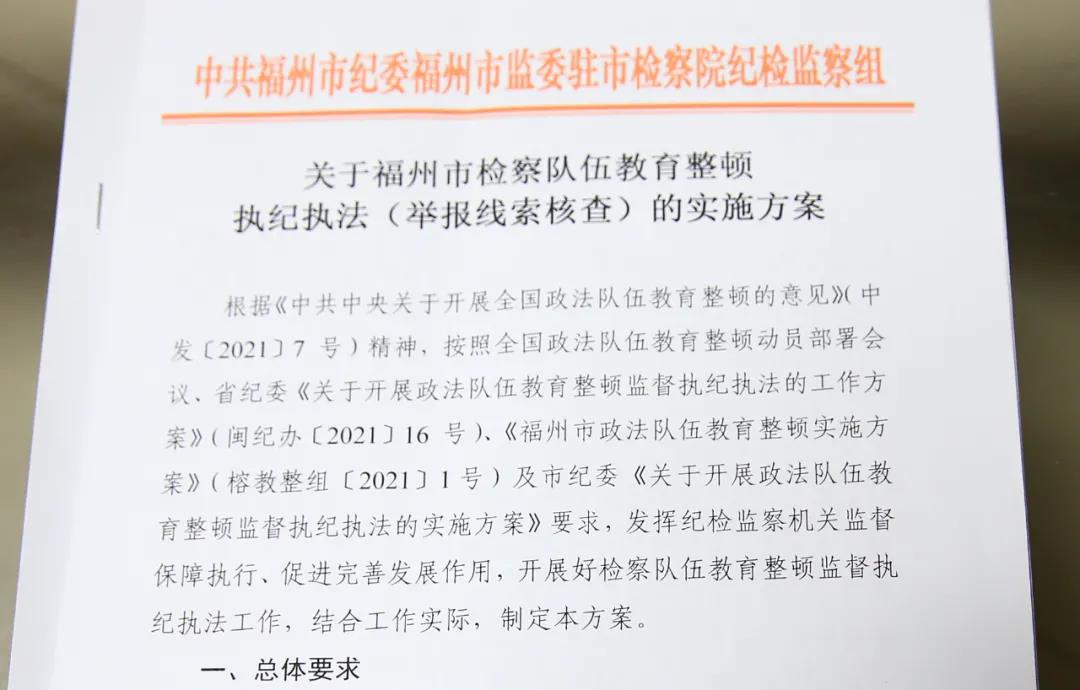 中共福州市纪委福州市监委驻市检察院纪检监察组

关于福州市检察队伍教育整顿
执纪执法（举报线索核查）的实施方案

根据《中共中央关于开展全国政法队伍教育整顿的意见》（中发〔2021〕7 号）精神，按照全国政法队伍教育整顿动员部署会议、省纪委《关于开展政法队伍教育整顿监督执纪执法的工作方案》（闽纪办〔2021〕16 号）、《福州市政法队伍教育整顿实施方案》（榕教整组〔2021〕1 号）及市纪委《关于开展政法队伍教育整顿监督执纪执法的实施方案》要求，发挥纪检监察机关监督保障执行、促进完善发展作用，开展好检察队伍教育整顿监督执纪执法工作，结合工作实际，制定本方案。

一、总体要求